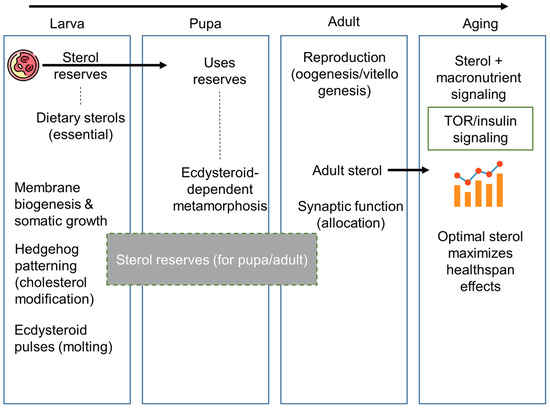 Larva

Sterol reserves

Dietary sterols (essential)

Membrane biogenesis & somatic growth

Hedgehog patterning (cholesterol modification)

Ecdysteroid pulses (molting)

Pupa

Uses reserves

Ecdysteroid-dependent metamorphosis

Sterol reserves (for pupa/adult)

Adult

Reproduction (oogenesis/vitello genesis)

Adult sterol

Synaptic function (allocation)

Aging

Sterol + macronutrient signaling

TOR/insulin signaling

Optimal sterol maximizes healthspan effects